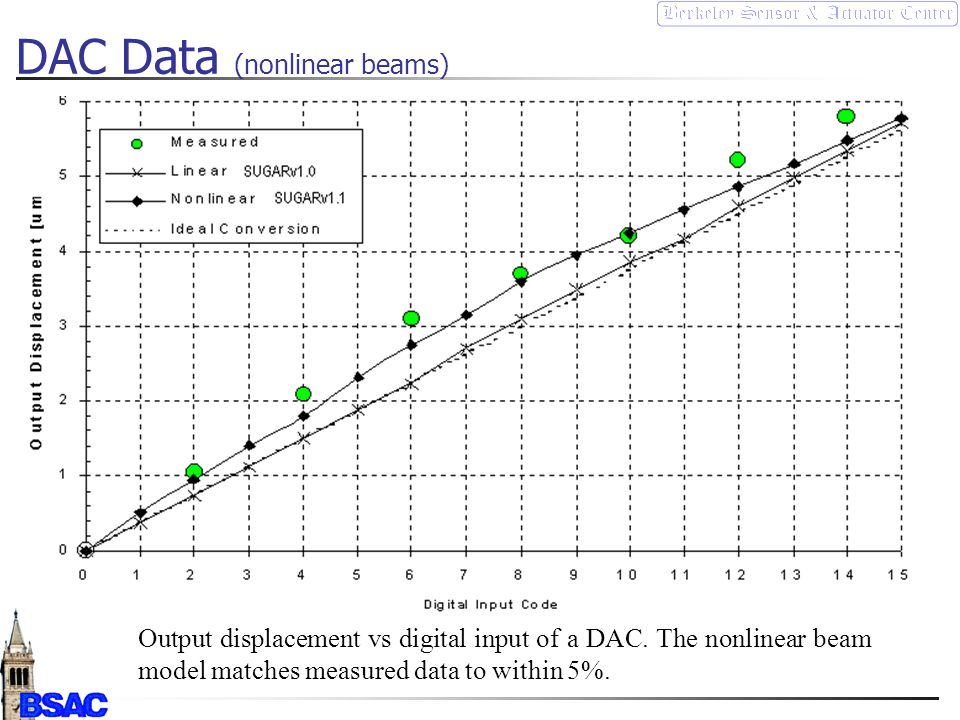 Berkeley Sensor & Actuator Center

DAC Data (nonlinear beams)

Measured
Linear SUGARv1.0
Nonlinear SUGARv1.1
Ideal Conversion

Output Displacement [um

6
5
4
3
2
1
0

0 1 2 3 4 5 6 7 8 9 10 11 12 13 14 15

Digital Input Code

Output displacement vs digital input of a DAC. The nonlinear beam model matches measured data to within 5%.

BSAC